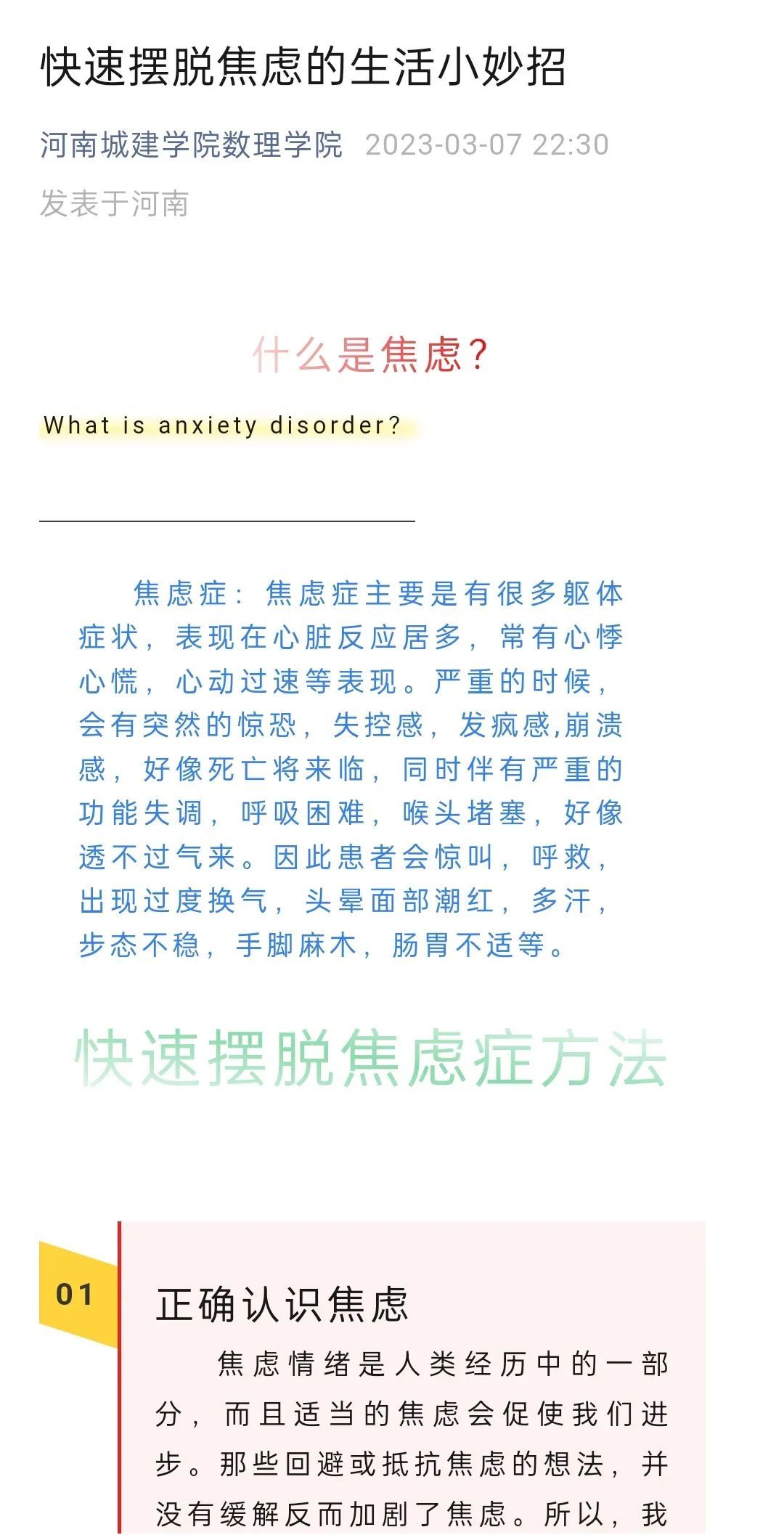 快速摆脱焦虑的生活小妙招

河南城建学院数理学院 2023-03-07 22:30

发表于河南

什么是焦虑?

What is anxiety disorder?

焦虑症：焦虑症主要是有很多躯体症状，表现在心脏反应居多，常有心悸心慌，心动过速等表现。严重的时候，会有突然的惊恐，失控感，发疯感,崩溃感，好像死亡将来临，同时伴有严重的功能失调，呼吸困难，喉头堵塞，好像透不过气来。因此患者会惊叫，呼救，出现过度换气，头晕面部潮红，多汗，步态不稳，手脚麻木，肠胃不适等。

快速摆脱焦虑症方法

01

正确认识焦虑

焦虑情绪是人类经历中的一部分，而且适当的焦虑会促使我们进步。那些回避或抵抗焦虑的想法，并没有缓解反而加剧了焦虑。所以，我